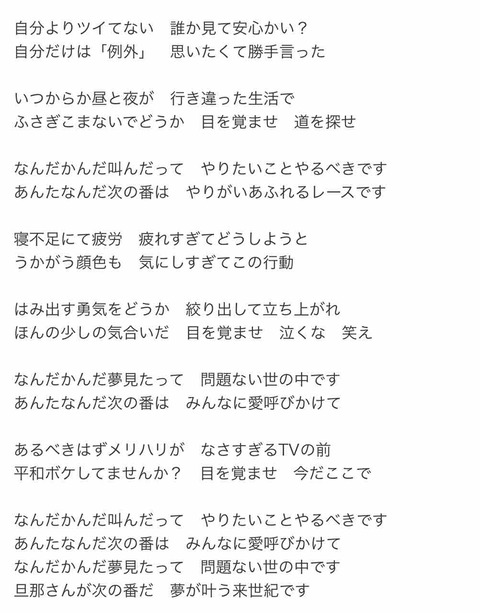 自分よりツイてない　誰か見て安心かい？
自分だけは「例外」　思いたくて勝手言った

いつからか昼と夜が　行き違った生活で
ふさぎこまないでどうか　目を覚ませ　道を探せ

なんだかんだ叫んだって　やりたいことやるべきです
あんたなんだ次の番は　やりがいあふれるレースです

寝不足にて疲労　疲れすぎてどうしようと
うかがう顔色も　気にしすぎてこの行動

はみ出す勇気をどうか　絞り出して立ち上がれ
ほんの少しの気合いだ　目を覚ませ　泣くな　笑え

なんだかんだ夢見たって　問題ない世の中です
あんたなんだ次の番は　みんなに愛呼びかけて

あるべきはずメリハリが　なさすぎるTVの前
平和ボケしてませんか？　目を覚ませ　今だここで

なんだかんだ叫んだって　やりたいことやるべきです
あんたなんだ次の番は　みんなに愛呼びかけて
なんだかんだ夢見たって　問題ない世の中です
旦那さんが次の番だ　夢が叶う来世紀です